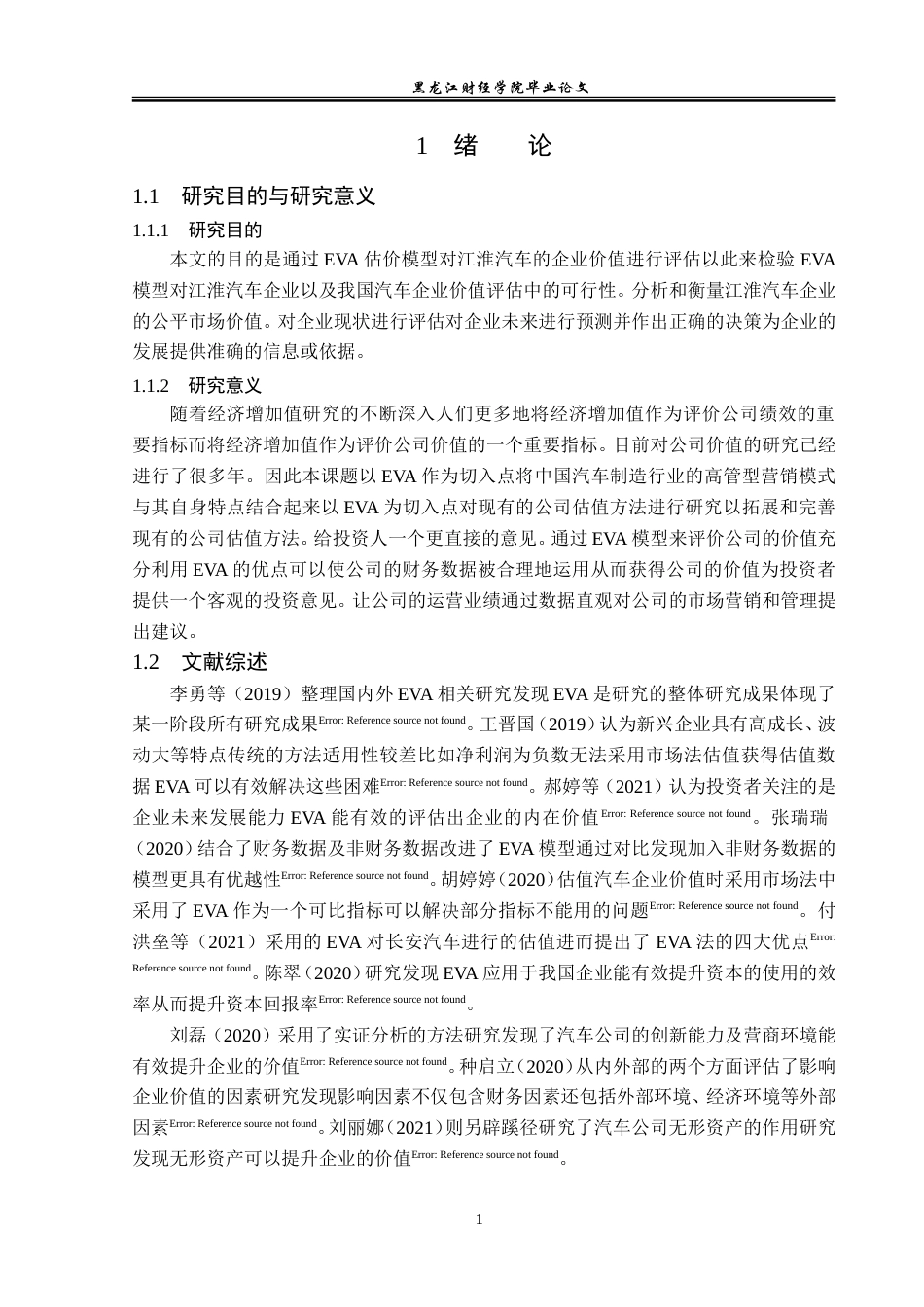 黑龙江财经学院毕业论文

1 绪 论

1.1 研究目的与研究意义

1.1.1 研究目的

本文的目的是通过 EVA 估价模型对江淮汽车的企业价值进行评估以此来检验 EVA 模型对江淮汽车企业以及我国汽车企业价值评估中的可行性。分析和衡量江淮汽车企业的公平市场价值。对企业现状进行评估对企业未来进行预测并作出正确的决策为企业的发展提供准确的信息或依据。

1.1.2 研究意义

随着经济增加值研究的不断深入人们更多地将经济增加值作为评价公司绩效的重要指标而将经济增加值作为评价公司价值的一个重要指标。目前对公司价值的研究已经进行了很多年。因此本课题以 EVA 作为切入点将中国汽车制造行业的高管型营销模式与其自身特点结合起来以 EVA 为切入点对现有的公司估值方法进行研究以拓展和完善现有的公司估值方法。给投资人一个更直接的意见。通过 EVA 模型来评价公司的价值充分利用 EVA 的优点可以使公司的财务数据被合理地运用从而获得公司的价值为投资者提供一个客观的投资意见。让公司的运营业绩通过数据直观对公司的市场营销和管理提出建议。

1.2 文献综述

李勇等（2019）整理国内外 EVA 相关研究发现 EVA 是研究的整体研究成果体现了某一阶段所有研究成果Error: Reference source not found。王晋国（2019）认为新兴企业具有高成长、波动大等特点传统的方法适用性较差比如净利润为负数无法采用市场法估值获得估值数据 EVA 可以有效解决这些困难Error: Reference source not found。郝婷等（2021）认为投资者关注的是企业未来发展能力 EVA 能有效的评估出企业的内在价值Error: Reference source not found。张瑞瑞（2020）结合了财务数据及非财务数据改进了 EVA 模型通过对比发现加入非财务数据的模型更具有优越性Error: Reference source not found。胡婷婷（2020）估值汽车企业价值时采用市场法中采用了 EVA 作为一个可比指标可以解决部分指标不能用的问题Error: Reference source not found。付洪垒等（2021）采用的 EVA 对长安汽车进行的估值进而提出了 EVA 法的四大优点Error: Reference source not found。陈翠（2020）研究发现 EVA 应用于我国企业能有效提升资本的使用的效率从而提升资本回报率Error: Reference source not found。

刘磊（2020）采用了实证分析的方法研究发现了汽车公司的创新能力及营商环境能有效提升企业的价值Error: Reference source not found。种启立（2020）从内外部的两个方面评估了影响企业价值的因素研究发现影响因素不仅包含财务因素还包括外部环境、经济环境等外部因素Error: Reference source not found。刘丽娜（2021）则另辟蹊径研究了汽车公司无形资产的作用研究发现无形资产可以提升企业的价值Error: Reference source not found。

1